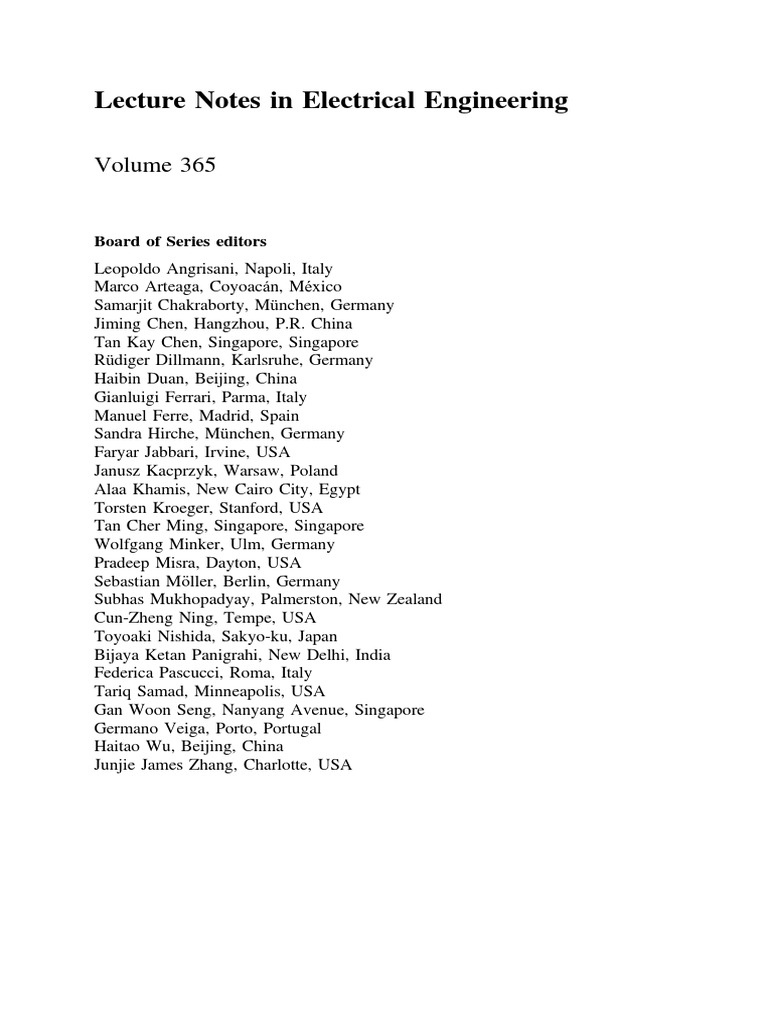 Lecture Notes in Electrical Engineering

Volume 365

Board of Series editors

Leopoldo Angrisani, Napoli, Italy
Marco Arteaga, Coyoacán, México
Samarjit Chakraborty, München, Germany
Jiming Chen, Hangzhou, P.R. China
Tan Kay Chen, Singapore, Singapore
Rüdiger Dillmann, Karlsruhe, Germany
Haibin Duan, Beijing, China
Gianluigi Ferrari, Parma, Italy
Manuel Ferre, Madrid, Spain
Sandra Hirche, München, Germany
Faryar Jabbari, Irvine, USA
Janusz Kacprzyk, Warsaw, Poland
Alaa Khamis, New Cairo City, Egypt
Torsten Kroeger, Stanford, USA
Tan Cher Ming, Singapore, Singapore
Wolfgang Minker, Ulm, Germany
Pradeep Misra, Dayton, USA
Sebastian Möller, Berlin, Germany
Subhas Mukhopadyay, Palmerston, New Zealand
Cun-Zheng Ning, Tempe, USA
Toyoaki Nishida, Sakyo-ku, Japan
Bijaya Ketan Panigrahi, New Delhi, India
Federica Pascucci, Roma, Italy
Tariq Samad, Minneapolis, USA
Gan Woon Seng, Nanyang Avenue, Singapore
Germano Veiga, Porto, Portugal
Haitao Wu, Beijing, China
Junjie James Zhang, Charlotte, USA